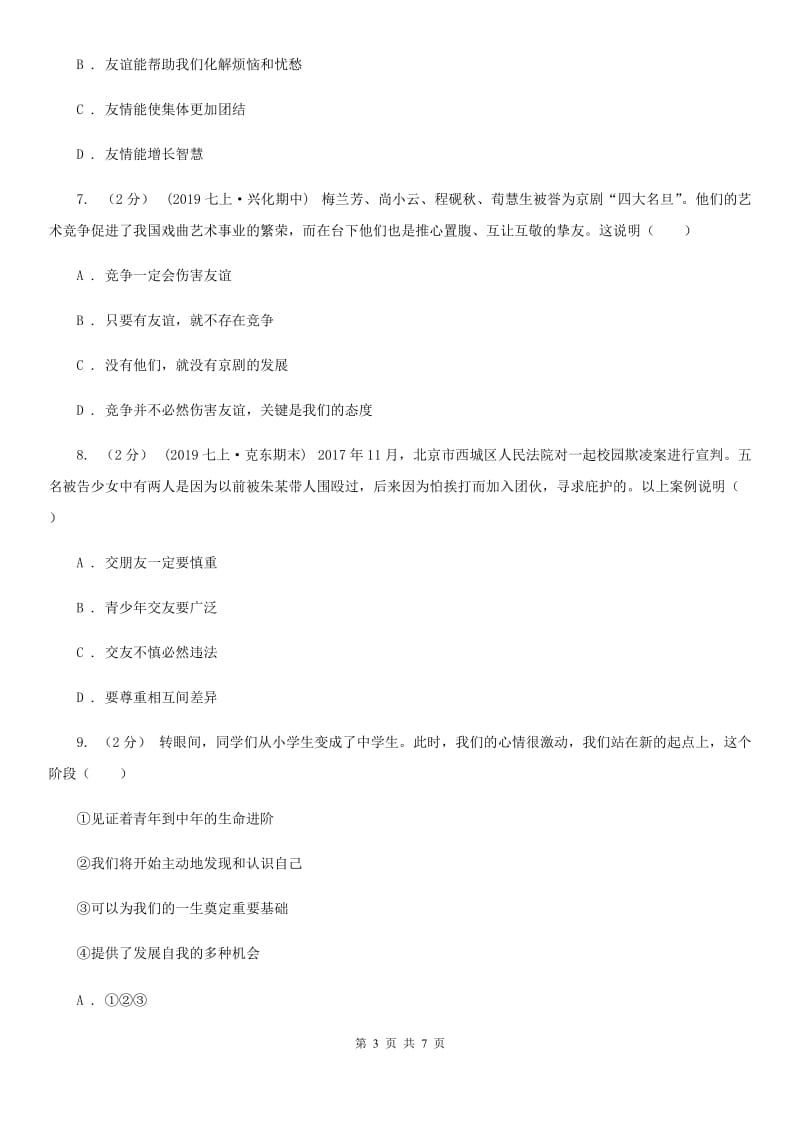 B . 友谊能帮助我们化解烦恼和忧愁

C . 友情能使集体更加团结

D . 友情能增长智慧

7. （2分） （2019七上·兴化期中） 梅兰芳、尚小云、程砚秋、荀慧生被誉为京剧“四大名旦”。他们的艺术竞争促进了我国戏曲艺术事业的繁荣，而在台下他们也是推心置腹、互让互敬的挚友。这说明（　　）

A . 竞争一定会伤害友谊

B . 只要有友谊，就不存在竞争

C . 没有他们，就没有京剧的发展

D . 竞争并不必然伤害友谊，关键是我们的态度

8. （2分） （2019七上·克东期末） 2017年11月，北京市西城区人民法院对一起校园欺凌案进行宣判。五名被告少女中有两人是因为以前被朱某带人围殴过，后来因为怕挨打而加入团伙，寻求庇护的。以上案例说明（　　）

A . 交朋友一定要慎重

B . 青少年交友要广泛

C . 交友不慎必然违法

D . 要尊重相互间差异

9. （2分） 转眼间，同学们从小学生变成了中学生。此时，我们的心情很激动，我们站在新的起点上，这个阶段（　　）

①见证着青年到中年的生命进阶

②我们将开始主动地发现和认识自己

③可以为我们的一生奠定重要基础

④提供了发展自我的多种机会

A . ①②③

第 3 页 共 7 页